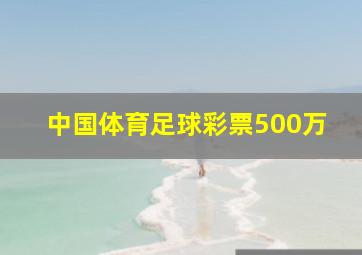 中国体育足球彩票500万